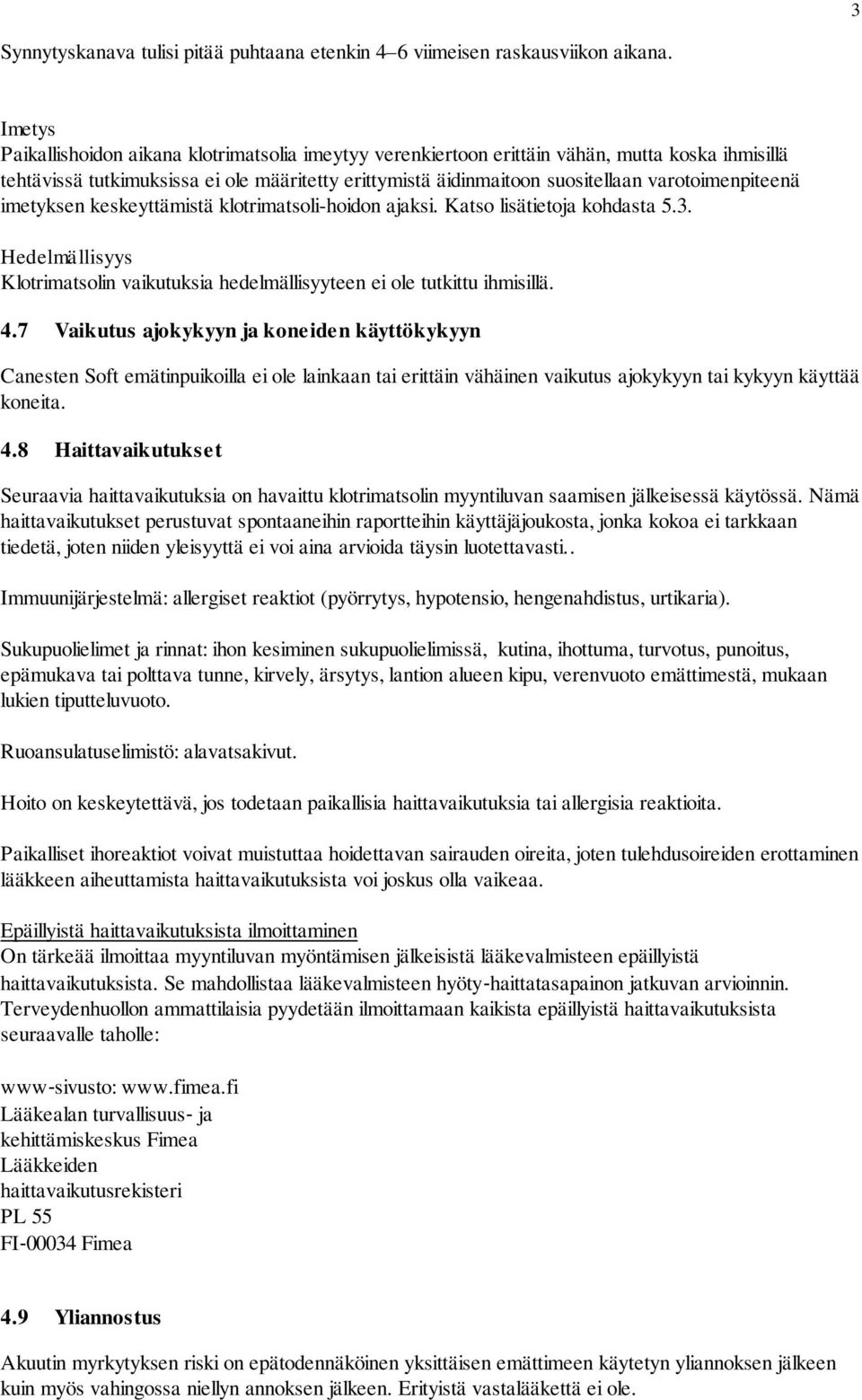 3

Synnytyskanava tulisi pitää puhtaana etenkin 4–6 viimeisen raskausviikon aikana.

Imetys
Paikallishoidon aikana klotrimatsolia imeytyy verenkiertoon erittäin vähän, mutta koska ihmisillä tehtävissä tutkimuksissa ei ole määritetty erittymistä äidinmaitoon suositellaan varotoimenpiteenä imetyksen keskeyttämistä klotrimatsoli-hoidon ajaksi. Katso lisätietoja kohdasta 5.3.

Hedelmällisyys
Klotrimatsolin vaikutuksia hedelmällisyyteen ei ole tutkittu ihmisillä.

4.7 Vaikutus ajokykyyn ja koneiden käyttökykyyn

Canesten Soft emätinpuikoilla ei ole lainkaan tai erittäin vähäinen vaikutus ajokykyyn tai kykyyn käyttää koneita.

4.8 Haittavaikutukset

Seuraavia haittavaikutuksia on havaittu klotrimatsolin myyntiluvan saamisen jälkeisessä käytössä. Nämä haittavaikutukset perustuvat spontaaneihin raportteihin käyttäjäjoukosta, jonka kokoa ei tarkkaan tiedetä, joten niiden yleisyyttä ei voi aina arvioida täysin luotettavasti..

Immuunijärjestelmä: allergiset reaktiot (pyörrytys, hypotensio, hengenahdistus, urtikaria).

Sukupuolielimet ja rinnat: ihon kesiminen sukupuolielimissä, kutina, ihottuma, turvotus, punoitus, epämukava tai polttava tunne, kirvely, ärsytys, lantion alueen kipu, verenvuoto emättimestä, mukaan lukien tiputteluvuoto.

Ruoansulatuselimistö: alavatsakivut.

Hoito on keskeytettävä, jos todetaan paikallisia haittavaikutuksia tai allergisia reaktioita.

Paikalliset ihoreaktiot voivat muistuttaa hoidettavan sairauden oireita, joten tulehdusoireiden erottaminen lääkkeen aiheuttamista haittavaikutuksista voi joskus olla vaikeaa.

Epäillyistä haittavaikutuksista ilmoittaminen
On tärkeää ilmoittaa myyntiluvan myöntämisen jälkeisistä lääkevalmisteen epäillyistä haittavaikutuksista. Se mahdollistaa lääkevalmisteen hyöty-haittatasapainon jatkuvan arvioinnin. Terveydenhuollon ammattilaisia pyydetään ilmoittamaan kaikista epäillyistä haittavaikutuksista seuraavalle taholle:

www-sivusto: www.fimea.fi
Lääkealan turvallisuus- ja kehittämiskeskus Fimea
Lääkkeiden haittavaikutusrekisteri
PL 55
FI-00034 Fimea

4.9 Yliannostus

Akuutin myrkytyksen riski on epätodennäköinen yksittäisen emättimeen käytetyn yliannoksen jälkeen kuin myös vahingossa niellyn annoksen jälkeen. Erityistä vastalääkettä ei ole.